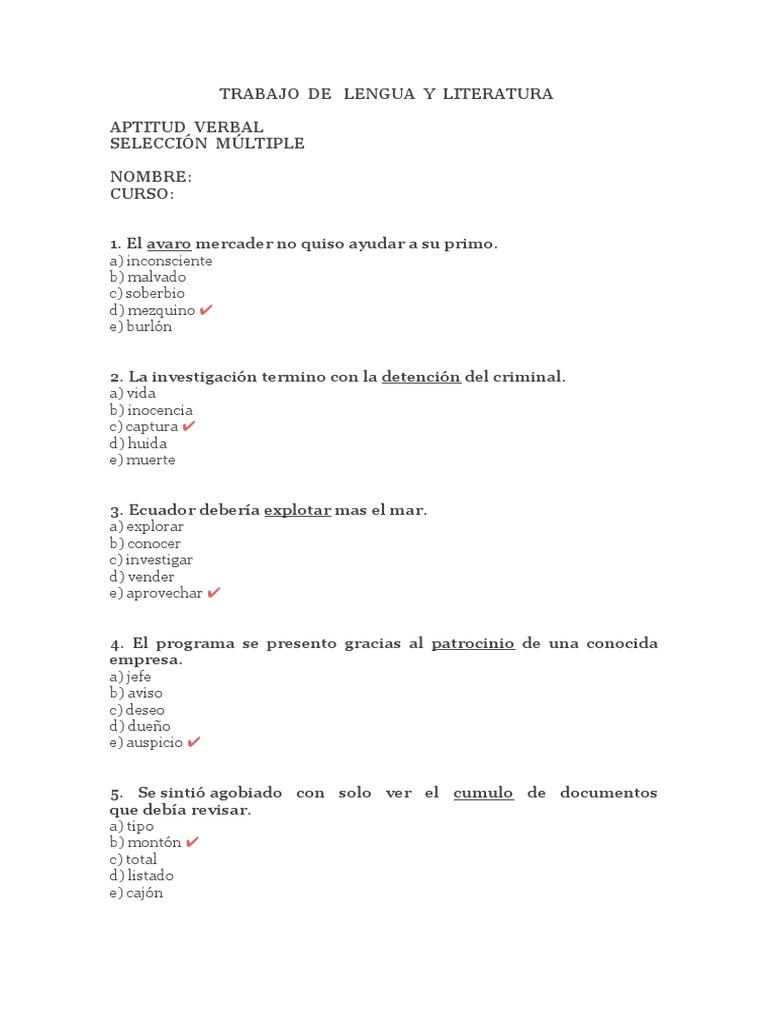 TRABAJO DE LENGUA Y LITERATURA

APTITUD VERBAL
SELECCIÓN MÚLTIPLE

NOMBRE:
CURSO:

1. El avaro mercader no quiso ayudar a su primo.
a) inconsciente
b) malvado
c) soberbio
d) mezquino ✔
e) burlón

2. La investigación termino con la detención del criminal.
a) vida
b) inocencia
c) captura ✔
d) huida
e) muerte

3. Ecuador debería explotar mas el mar.
a) explorar
b) conocer
c) investigar
d) vender
e) aprovechar ✔

4. El programa se presento gracias al patrocinio de una conocida empresa.
a) jefe
b) aviso
c) deseo
d) dueño
e) auspicio ✔

5. Se sintió agobiado con solo ver el cumulo de documentos que debía revisar.
a) tipo
b) montón ✔
c) total
d) listado
e) cajón